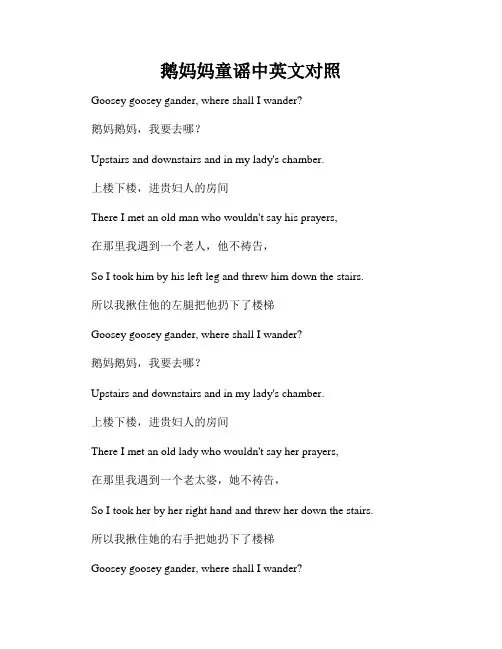 鹅妈妈童谣中英文对照

Goosey goosey gander, where shall I wander?

鹅妈鹅妈，我要去哪？

Upstairs and downstairs and in my lady's chamber.

上楼下楼，进贵妇人的房间

There I met an old man who wouldn't say his prayers,

在那里我遇到一个老人，他不祷告，

So I took him by his left leg and threw him down the stairs.

所以我揪住他的左腿把他扔下了楼梯

Goosey goosey gander, where shall I wander?

鹅妈鹅妈，我要去哪？

Upstairs and downstairs and in my lady's chamber.

上楼下楼，进贵妇人的房间

There I met an old lady who wouldn't say her prayers,

在那里我遇到一个老太婆，她不祷告，

So I took her by her right hand and threw her down the stairs.

所以我揪住她的右手把她扔下了楼梯

Goosey goosey gander, where shall I wander?